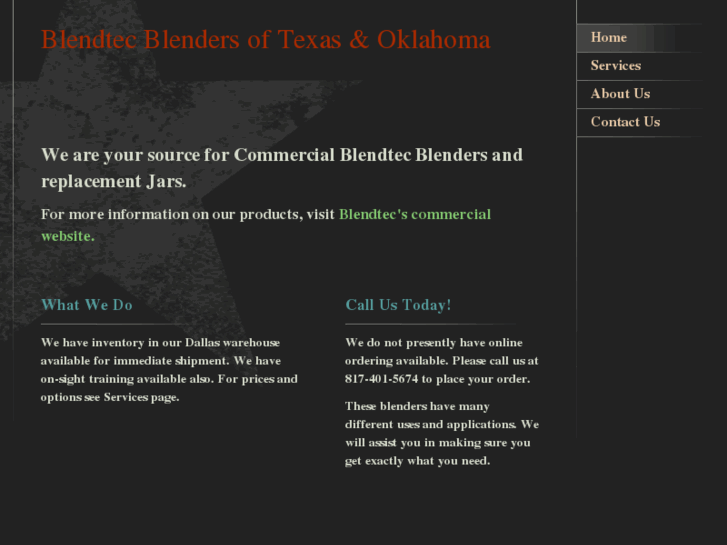 Blendtec Blenders of Texas & Oklahoma

Home
Services
About Us
Contact Us

We are your source for Commercial Blendtec Blenders and replacement Jars.

For more information on our products, visit Blendtec's commercial website.

What We Do

We have inventory in our Dallas warehouse available for immediate shipment. We have on-sight training available also. For prices and options see Services page.

Call Us Today!

We do not presently have online ordering available. Please call us at 817-401-5674 to place your order.

These blenders have many different uses and applications. We will assist you in making sure you get exactly what you need.